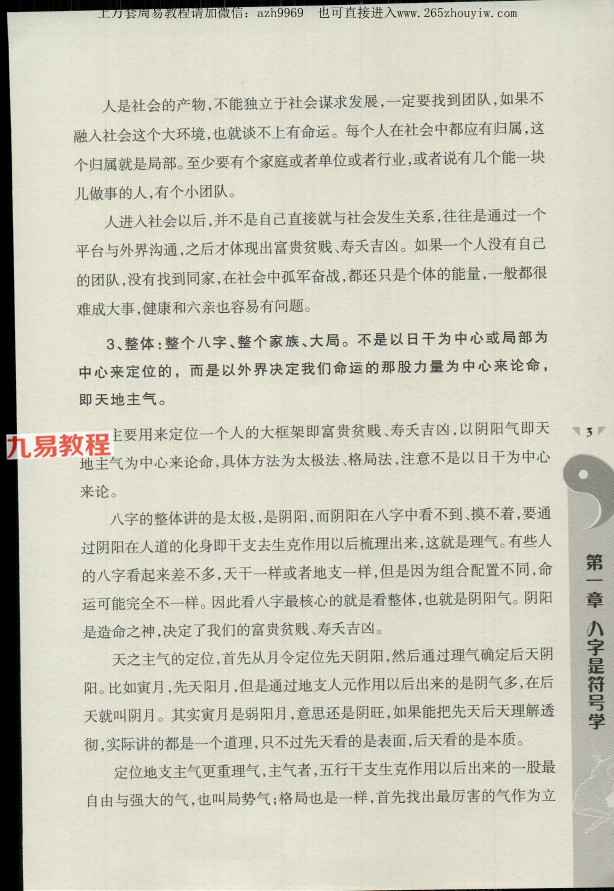 上万套周易教程请加微信：azh9969　也可直接进入www.265zhouyiw.com

人是社会的产物，不能独立于社会谋求发展，一定要找到团队，如果不融入社会这个大环境，也就谈不上有命运。每个人在社会中都应有归属，这个归属就是局部。至少要有个家庭或者单位或者行业，或者说有几个能一块儿做事的人，有个小团队。

人进入社会以后，并不是自己直接就与社会发生关系，往往是通过一个平台与外界沟通，之后才体现出富贵贫贱、寿夭吉凶。如果一个人没有自己的团队，没有找到同家，在社会中孤军奋战，都还只是个体的能量，一般都很难成大事，健康和六亲也容易有问题。

3、整体：整个八字、整个家族、大局。不是以日干为中心或局部为中心来定位的，而是以外界决定我们命运的那股力量为中心来论命，即天地主气。

九易教程

主要用来定位一个人的大框架即富贵贫贱、寿夭吉凶，以阴阳气即天地主气为中心来论命，具体方法为太极法、格局法，注意不是以日干为中心来论。

八字的整体讲的是太极，是阴阳，而阴阳在八字中看不到、摸不着，要通过阴阳在人道的化身即干支去生克作用以后梳理出来，这就是理气。有些人的八字看起来差不多，天干一样或者地支一样，但是因为组合配置不同，命运可能完全不一样。因此看八字最核心的就是看整体，也就是阴阳气。阴阳是造命之神，决定了我们的富贵贫贱、寿夭吉凶。

天之主气的定位，首先从月令定位先天阴阳，然后通过理气确定后天阴阳。比如寅月，先天阳月，但是通过地支人元作用以后出来的是阴气多，在后天就叫阴月。其实寅月是弱阳月，意思还是阴旺，如果能把先天后天理解透彻，实际讲的都是一个道理，只不过先天看的是表面，后天看的是本质。

定位地支主气更重理气，主气者，五行干支生克作用以后出来的一股最自由与强大的气，也叫局势气；格局也是一样，首先找出最厉害的气作为立

5

第一章　八字是符号学